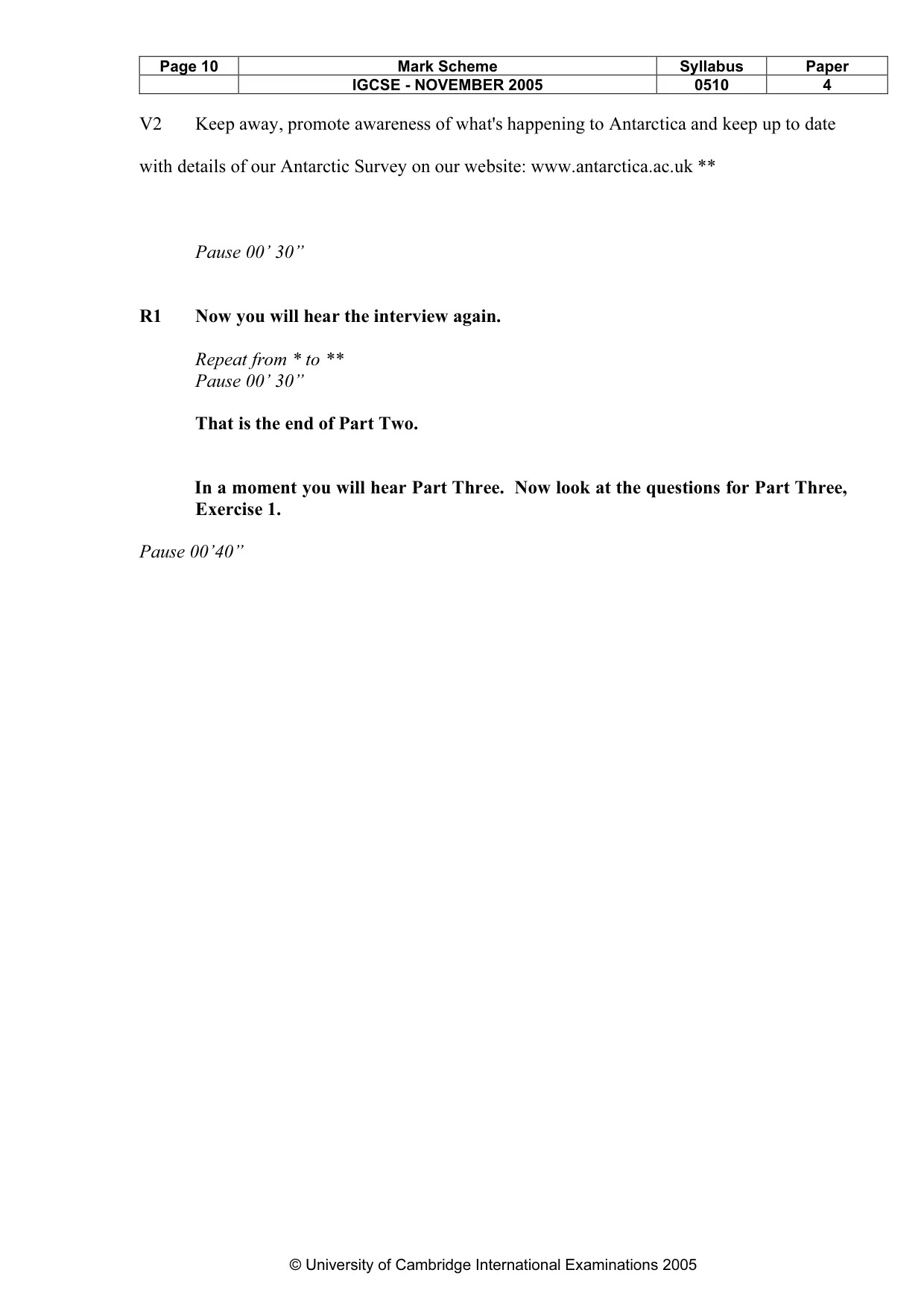 | Page 10 | Mark Scheme | Syllabus | Paper |
|---|---|---|---|
| | IGCSE - NOVEMBER 2005 | 0510 | 4 |

V2 Keep away, promote awareness of what's happening to Antarctica and keep up to date with details of our Antarctic Survey on our website: www.antarctica.ac.uk **

Pause 00' 30"

R1 Now you will hear the interview again.

Repeat from * to **
Pause 00' 30"

That is the end of Part Two.

In a moment you will hear Part Three. Now look at the questions for Part Three, Exercise 1.

Pause 00'40"

© University of Cambridge International Examinations 2005